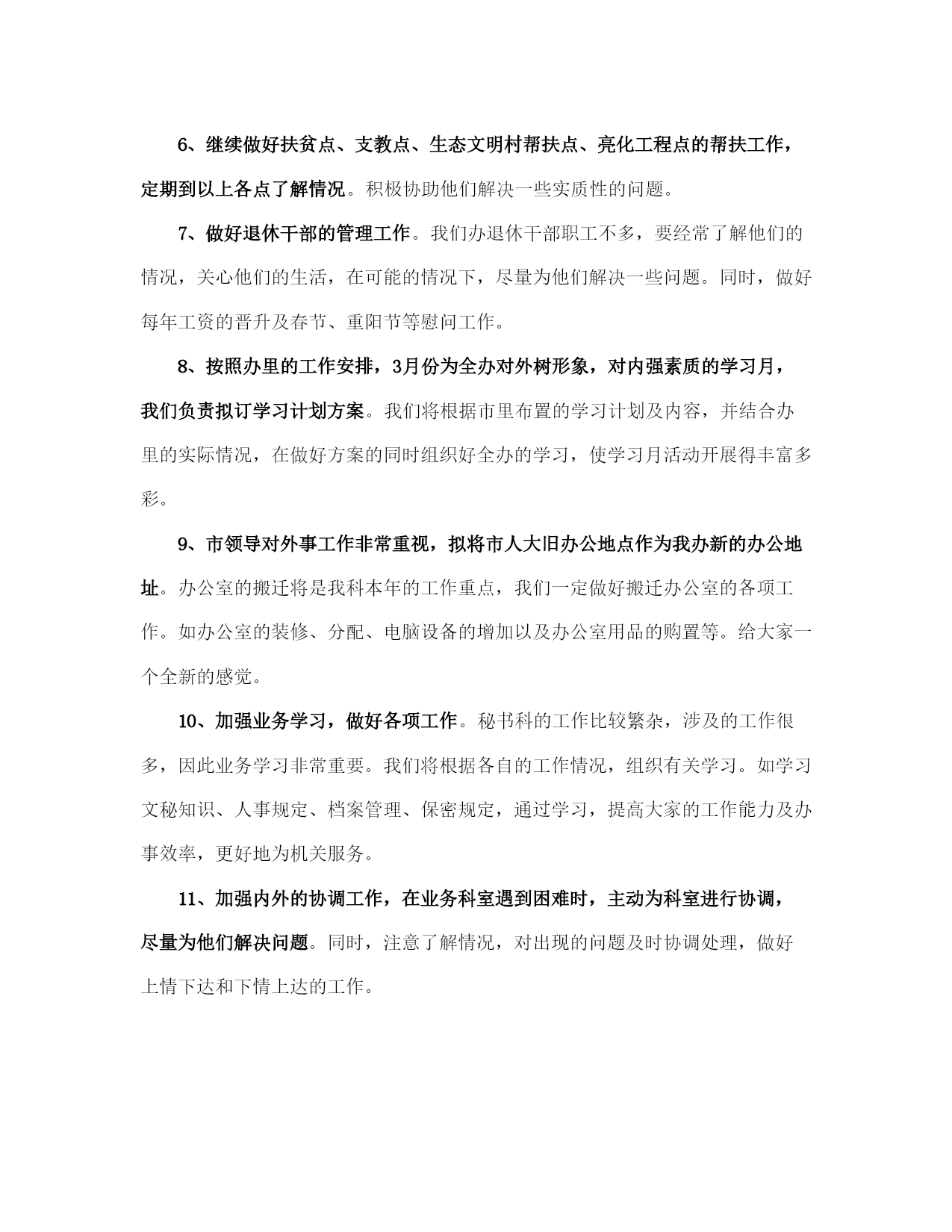 6、继续做好扶贫点、支教点、生态文明村帮扶点、亮化工程点的帮扶工作，定期到以上各点了解情况。积极协助他们解决一些实质性的问题。

7、做好退休干部的管理工作。我们办退休干部职工不多，要经常了解他们的情况，关心他们的生活，在可能的情况下，尽量为他们解决一些问题。同时，做好每年工资的晋升及春节、重阳节等慰问工作。

8、按照办里的工作安排，3月份为全办对外树形象，对内强素质的学习月，我们负责拟订学习计划方案。我们将根据市里布置的学习计划及内容，并结合办里的实际情况，在做好方案的同时组织好全办的学习，使学习月活动开展得丰富多彩。

9、市领导对外事工作非常重视，拟将市人大旧办公地点作为我办新的办公地址。办公室的搬迁将是我科本年的工作重点，我们一定做好搬迁办公室的各项工作。如办公室的装修、分配、电脑设备的增加以及办公室用品的购置等。给大家一个全新的感觉。

10、加强业务学习，做好各项工作。秘书科的工作比较繁杂，涉及的工作很多，因此业务学习非常重要。我们将根据各自的工作情况，组织有关学习。如学习文秘知识、人事规定、档案管理、保密规定，通过学习，提高大家的工作能力及办事效率，更好地为机关服务。

11、加强内外的协调工作，在业务科室遇到困难时，主动为科室进行协调，尽量为他们解决问题。同时，注意了解情况，对出现的问题及时协调处理，做好上情下达和下情上达的工作。